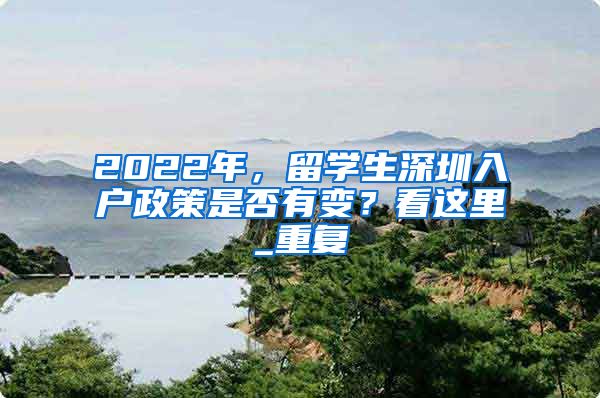 2022年，留学生深圳入户政策是否有变？看这里_重复